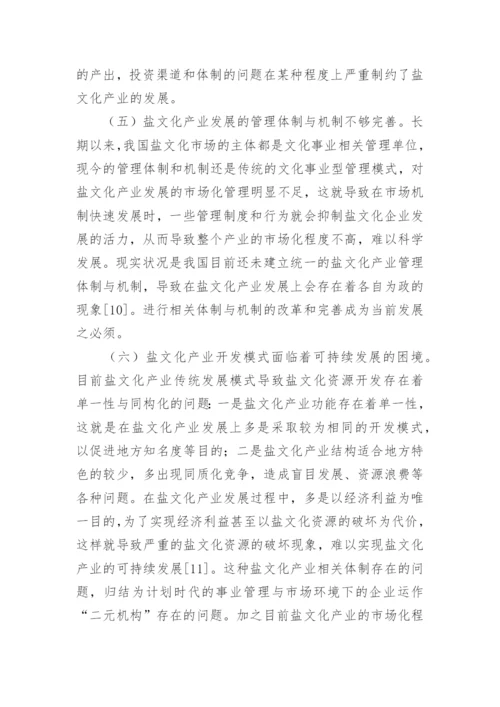 的产出，投资渠道和体制的问题在某种程度上严重制约了盐文化产业的发展。

（五）盐文化产业发展的管理体制与机制不够完善。长期以来，我国盐文化市场的主体都是文化事业相关管理单位，现今的管理体制和机制还是传统的文化事业型管理模式，对盐文化产业发展的市场化管理明显不足，这就导致在市场机制快速发展时，一些管理制度和行为就会抑制盐文化企业发展的活力，从而导致整个产业的市场化程度不高，难以科学发展。现实状况是我国目前还未建立统一的盐文化产业管理体制与机制，导致在盐文化产业发展上会存在着各自为政的现象[10]。进行相关体制与机制的改革和完善成为当前发展之必须。

（六）盐文化产业开发模式面临着可持续发展的困境。目前盐文化产业传统发展模式导致盐文化资源开发存在着单一性与同构化的问题：一是盐文化产业功能存在着单一性，这就是在盐文化产业发展上多是采取较为相同的开发模式，以促进地方知名度等目的；二是盐文化产业结构适合地方特色的较少，多出现同质化竞争，造成盲目发展、资源浪费等各种问题。在盐文化产业发展过程中，多是以经济利益为唯一目的，为了实现经济利益甚至以盐文化资源的破坏为代价，这样就导致严重的盐文化资源的破坏现象，难以实现盐文化产业的可持续发展[11]。这种盐文化产业相关体制存在的问题，归结为计划时代的事业管理与市场环境下的企业运作“二元机构”存在的问题。加之目前盐文化产业的市场化程